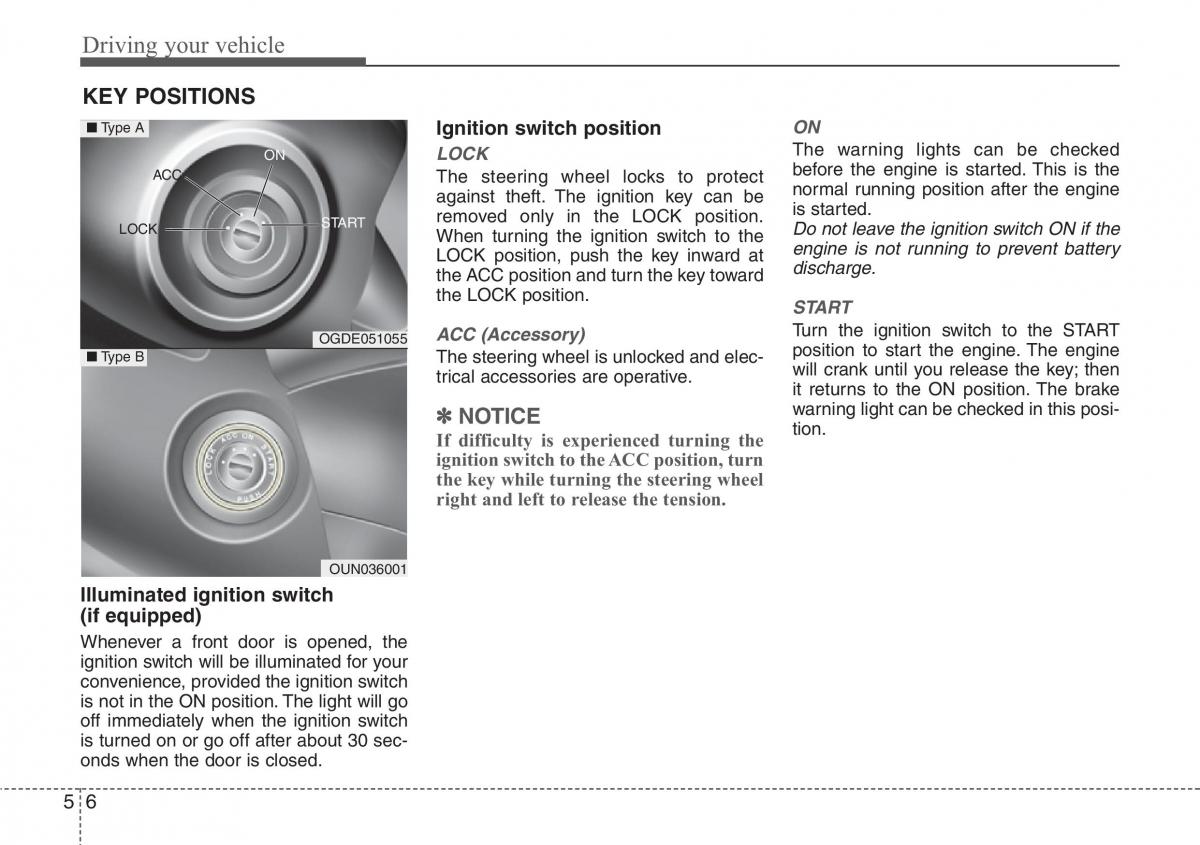 Driving your vehicle

KEY POSITIONS

■ Type A

ON
ACC
LOCK
START

OGDE051055

■ Type B

LOCK ACC ON START PUSH

OUN036001

Illuminated ignition switch (if equipped)

Whenever a front door is opened, the ignition switch will be illuminated for your convenience, provided the ignition switch is not in the ON position. The light will go off immediately when the ignition switch is turned on or go off after about 30 seconds when the door is closed.

Ignition switch position

LOCK

The steering wheel locks to protect against theft. The ignition key can be removed only in the LOCK position. When turning the ignition switch to the LOCK position, push the key inward at the ACC position and turn the key toward the LOCK position.

ACC (Accessory)

The steering wheel is unlocked and electrical accessories are operative.

✽ NOTICE

If difficulty is experienced turning the ignition switch to the ACC position, turn the key while turning the steering wheel right and left to release the tension.

ON

The warning lights can be checked before the engine is started. This is the normal running position after the engine is started.

Do not leave the ignition switch ON if the engine is not running to prevent battery discharge.

START

Turn the ignition switch to the START position to start the engine. The engine will crank until you release the key; then it returns to the ON position. The brake warning light can be checked in this position.

5 6